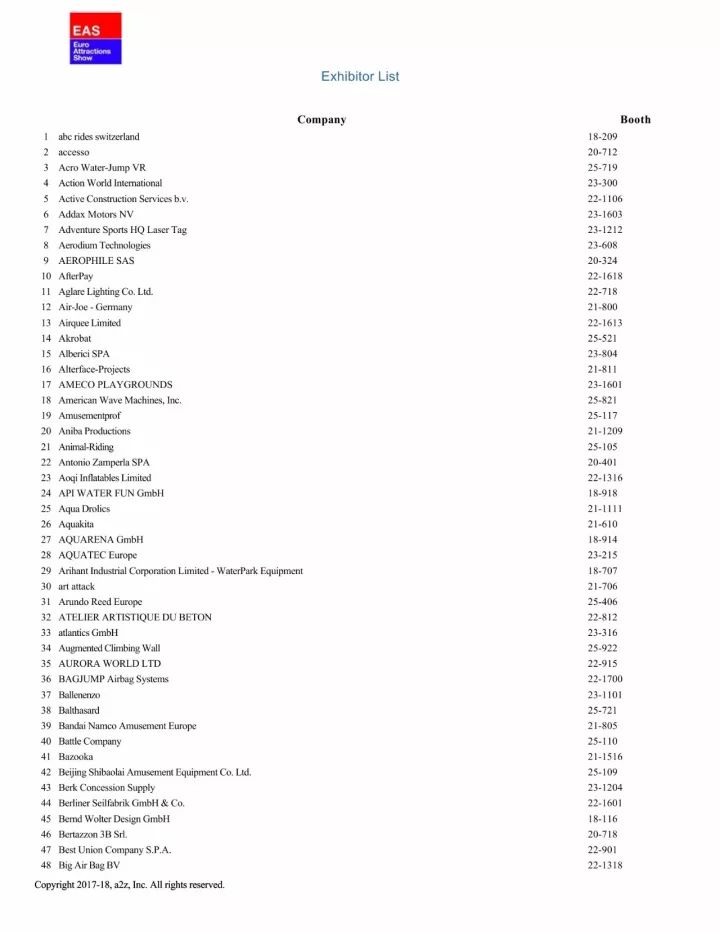 EAS
Euro Attractions Show

Exhibitor List

| | Company | Booth |
|---|---|---|
| 1 | abc rides switzerland | 18-209 |
| 2 | accesso | 20-712 |
| 3 | Acro Water-Jump VR | 25-719 |
| 4 | Action World International | 23-300 |
| 5 | Active Construction Services b.v. | 22-1106 |
| 6 | Addax Motors NV | 23-1603 |
| 7 | Adventure Sports HQ Laser Tag | 23-1212 |
| 8 | Aerodium Technologies | 23-608 |
| 9 | AEROPHILE SAS | 20-324 |
| 10 | AfterPay | 22-1618 |
| 11 | Aglare Lighting Co. Ltd. | 22-718 |
| 12 | Air-Joe - Germany | 21-800 |
| 13 | Airquee Limited | 22-1613 |
| 14 | Akrobat | 25-521 |
| 15 | Alberici SPA | 23-804 |
| 16 | Alterface-Projects | 21-811 |
| 17 | AMECO PLAYGROUNDS | 23-1601 |
| 18 | American Wave Machines, Inc. | 25-821 |
| 19 | Amusementprof | 25-117 |
| 20 | Aniba Productions | 21-1209 |
| 21 | Animal-Riding | 25-105 |
| 22 | Antonio Zamperla SPA | 20-401 |
| 23 | Aoqi Inflatables Limited | 22-1316 |
| 24 | API WATER FUN GmbH | 18-918 |
| 25 | Aqua Drolics | 21-1111 |
| 26 | Aquakita | 21-610 |
| 27 | AQUARENA GmbH | 18-914 |
| 28 | AQUATEC Europe | 23-215 |
| 29 | Arihant Industrial Corporation Limited - WaterPark Equipment | 18-707 |
| 30 | art attack | 21-706 |
| 31 | Arundo Reed Europe | 25-406 |
| 32 | ATELIER ARTISTIQUE DU BETON | 22-812 |
| 33 | atlantics GmbH | 23-316 |
| 34 | Augmented Climbing Wall | 25-922 |
| 35 | AURORA WORLD LTD | 22-915 |
| 36 | BAGJUMP Airbag Systems | 22-1700 |
| 37 | Ballenenzo | 23-1101 |
| 38 | Balthasard | 25-721 |
| 39 | Bandai Namco Amusement Europe | 21-805 |
| 40 | Battle Company | 25-110 |
| 41 | Bazooka | 21-1516 |
| 42 | Beijing Shibaolai Amusement Equipment Co. Ltd. | 25-109 |
| 43 | Berk Concession Supply | 23-1204 |
| 44 | Berliner Seilfabrik GmbH & Co. | 22-1601 |
| 45 | Bernd Wolter Design GmbH | 18-116 |
| 46 | Bertazzon 3B Srl. | 20-718 |
| 47 | Best Union Company S.P.A. | 22-901 |
| 48 | Big Air Bag BV | 22-1318 |

Copyright 2017-18, a2z, Inc. All rights reserved.